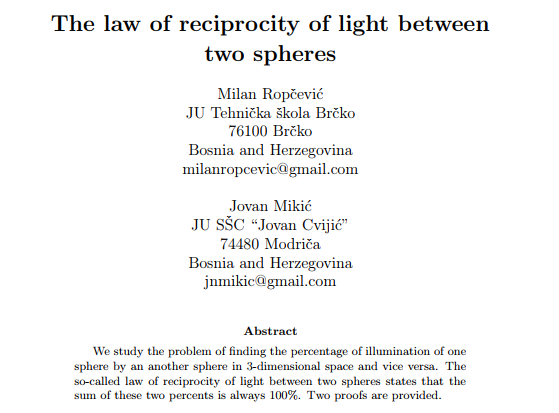 The law of reciprocity of light between two spheres

Milan Ropčević
JU Tehnička škola Brčko
76100 Brčko
Bosnia and Herzegovina
milanropcevic@gmail.com

Jovan Mikić
JU SŠC "Jovan Cvijić"
74480 Modriča
Bosnia and Herzegovina
jnmikic@gmail.com

Abstract

We study the problem of finding the percentage of illumination of one sphere by an another sphere in 3-dimensional space and vice versa. The so-called law of reciprocity of light between two spheres states that the sum of these two percents is always 100%. Two proofs are provided.